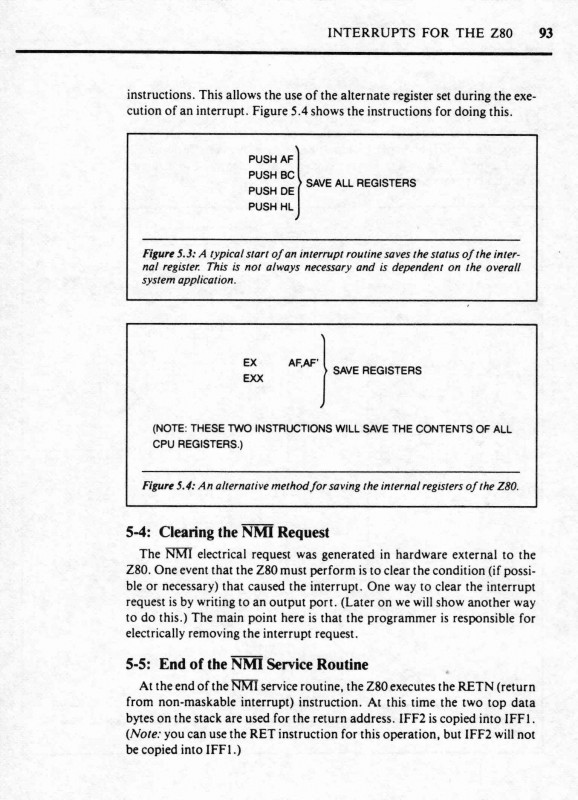 INTERRUPTS FOR THE Z80 93

instructions. This allows the use of the alternate register set during the execution of an interrupt. Figure 5.4 shows the instructions for doing this.

PUSH AF
PUSH BC
PUSH DE
PUSH HL
SAVE ALL REGISTERS

Figure 5.3: A typical start of an interrupt routine saves the status of the internal register. This is not always necessary and is dependent on the overall system application.

EX AF,AF'
EXX
SAVE REGISTERS

(NOTE: THESE TWO INSTRUCTIONS WILL SAVE THE CONTENTS OF ALL CPU REGISTERS.)

Figure 5.4: An alternative method for saving the internal registers of the Z80.

5-4: Clearing the $\overline{NMI}$ Request

The $\overline{NMI}$ electrical request was generated in hardware external to the Z80. One event that the Z80 must perform is to clear the condition (if possible or necessary) that caused the interrupt. One way to clear the interrupt request is by writing to an output port. (Later on we will show another way to do this.) The main point here is that the programmer is responsible for electrically removing the interrupt request.

5-5: End of the $\overline{NMI}$ Service Routine

At the end of the $\overline{NMI}$ service routine, the Z80 executes the RETN (return from non-maskable interrupt) instruction. At this time the two top data bytes on the stack are used for the return address. IFF2 is copied into IFF1. (Note: you can use the RET instruction for this operation, but IFF2 will not be copied into IFF1.)